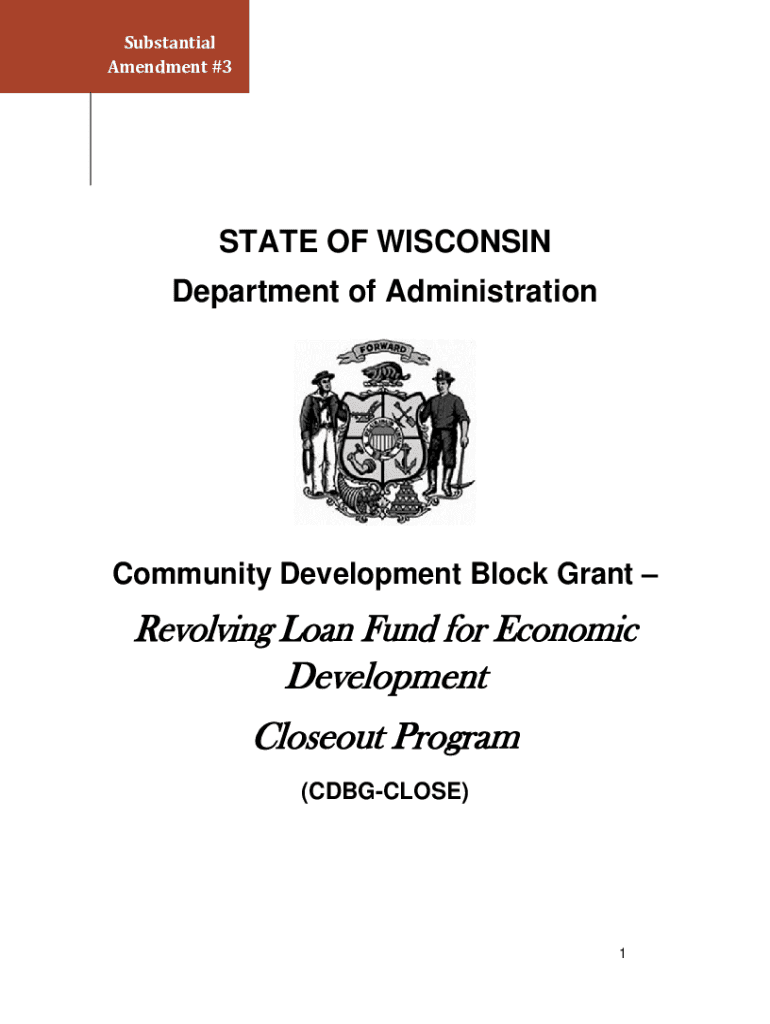 Substantial Amendment #3

STATE OF WISCONSIN
Department of Administration

FORWARD

Community Development Block Grant –

Revolving Loan Fund for Economic Development

Closeout Program

(CDBG-CLOSE)

1